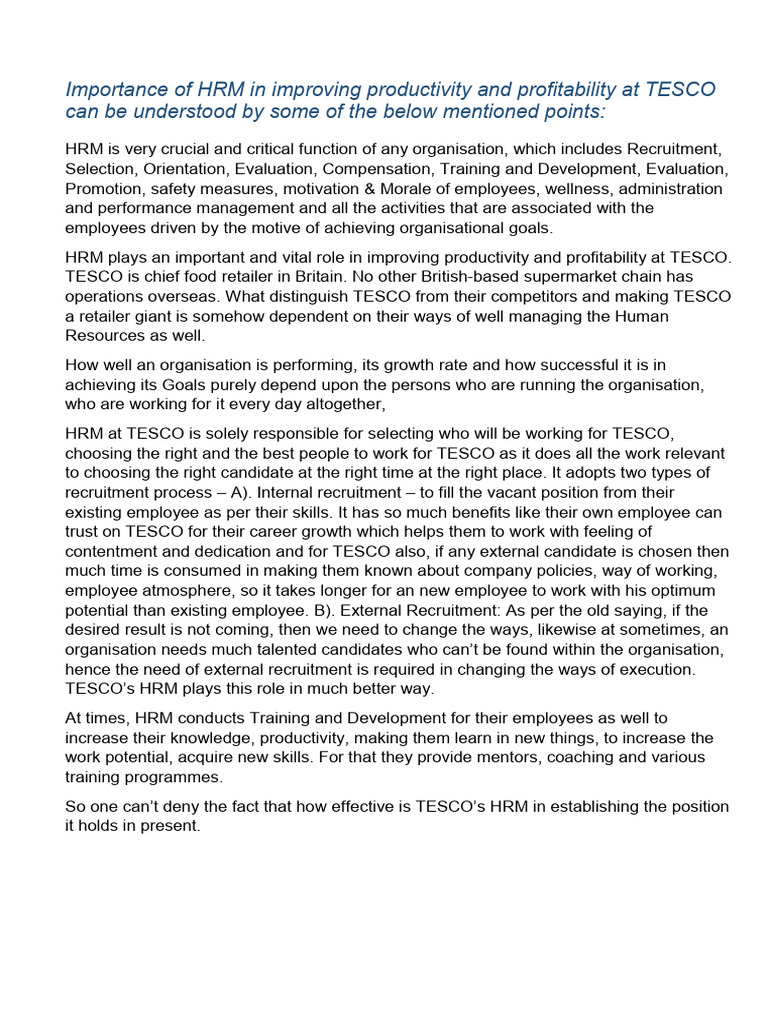 Importance of HRM in improving productivity and profitability at TESCO can be understood by some of the below mentioned points:

HRM is very crucial and critical function of any organisation, which includes Recruitment, Selection, Orientation, Evaluation, Compensation, Training and Development, Evaluation, Promotion, safety measures, motivation & Morale of employees, wellness, administration and performance management and all the activities that are associated with the employees driven by the motive of achieving organisational goals.

HRM plays an important and vital role in improving productivity and profitability at TESCO. TESCO is chief food retailer in Britain. No other British-based supermarket chain has operations overseas. What distinguish TESCO from their competitors and making TESCO a retailer giant is somehow dependent on their ways of well managing the Human Resources as well.

How well an organisation is performing, its growth rate and how successful it is in achieving its Goals purely depend upon the persons who are running the organisation, who are working for it every day altogether,

HRM at TESCO is solely responsible for selecting who will be working for TESCO, choosing the right and the best people to work for TESCO as it does all the work relevant to choosing the right candidate at the right time at the right place. It adopts two types of recruitment process – A). Internal recruitment – to fill the vacant position from their existing employee as per their skills. It has so much benefits like their own employee can trust on TESCO for their career growth which helps them to work with feeling of contentment and dedication and for TESCO also, if any external candidate is chosen then much time is consumed in making them known about company policies, way of working, employee atmosphere, so it takes longer for an new employee to work with his optimum potential than existing employee. B). External Recruitment: As per the old saying, if the desired result is not coming, then we need to change the ways, likewise at sometimes, an organisation needs much talented candidates who can't be found within the organisation, hence the need of external recruitment is required in changing the ways of execution. TESCO's HRM plays this role in much better way.

At times, HRM conducts Training and Development for their employees as well to increase their knowledge, productivity, making them learn in new things, to increase the work potential, acquire new skills. For that they provide mentors, coaching and various training programmes.

So one can't deny the fact that how effective is TESCO's HRM in establishing the position it holds in present.